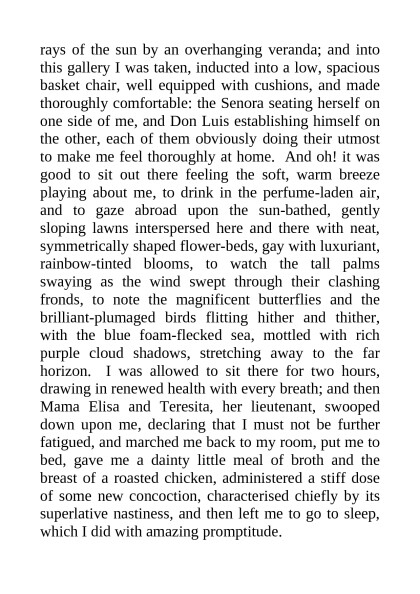 rays of the sun by an overhanging veranda; and into this gallery I was taken, inducted into a low, spacious basket chair, well equipped with cushions, and made thoroughly comfortable: the Senora seating herself on one side of me, and Don Luis establishing himself on the other, each of them obviously doing their utmost to make me feel thoroughly at home. And oh! it was good to sit out there feeling the soft, warm breeze playing about me, to drink in the perfume-laden air, and to gaze abroad upon the sun-bathed, gently sloping lawns interspersed here and there with neat, symmetrically shaped flower-beds, gay with luxuriant, rainbow-tinted blooms, to watch the tall palms swaying as the wind swept through their clashing fronds, to note the magnificent butterflies and the brilliant-plumaged birds flitting hither and thither, with the blue foam-flecked sea, mottled with rich purple cloud shadows, stretching away to the far horizon. I was allowed to sit there for two hours, drawing in renewed health with every breath; and then Mama Elisa and Teresita, her lieutenant, swooped down upon me, declaring that I must not be further fatigued, and marched me back to my room, put me to bed, gave me a dainty little meal of broth and the breast of a roasted chicken, administered a stiff dose of some new concoction, characterised chiefly by its superlative nastiness, and then left me to go to sleep, which I did with amazing promptitude.